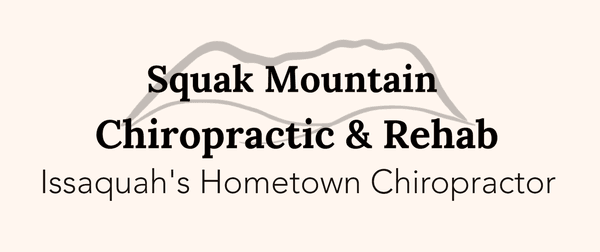 Squak Mountain Chiropractic & Rehab
Issaquah's Hometown Chiropractor